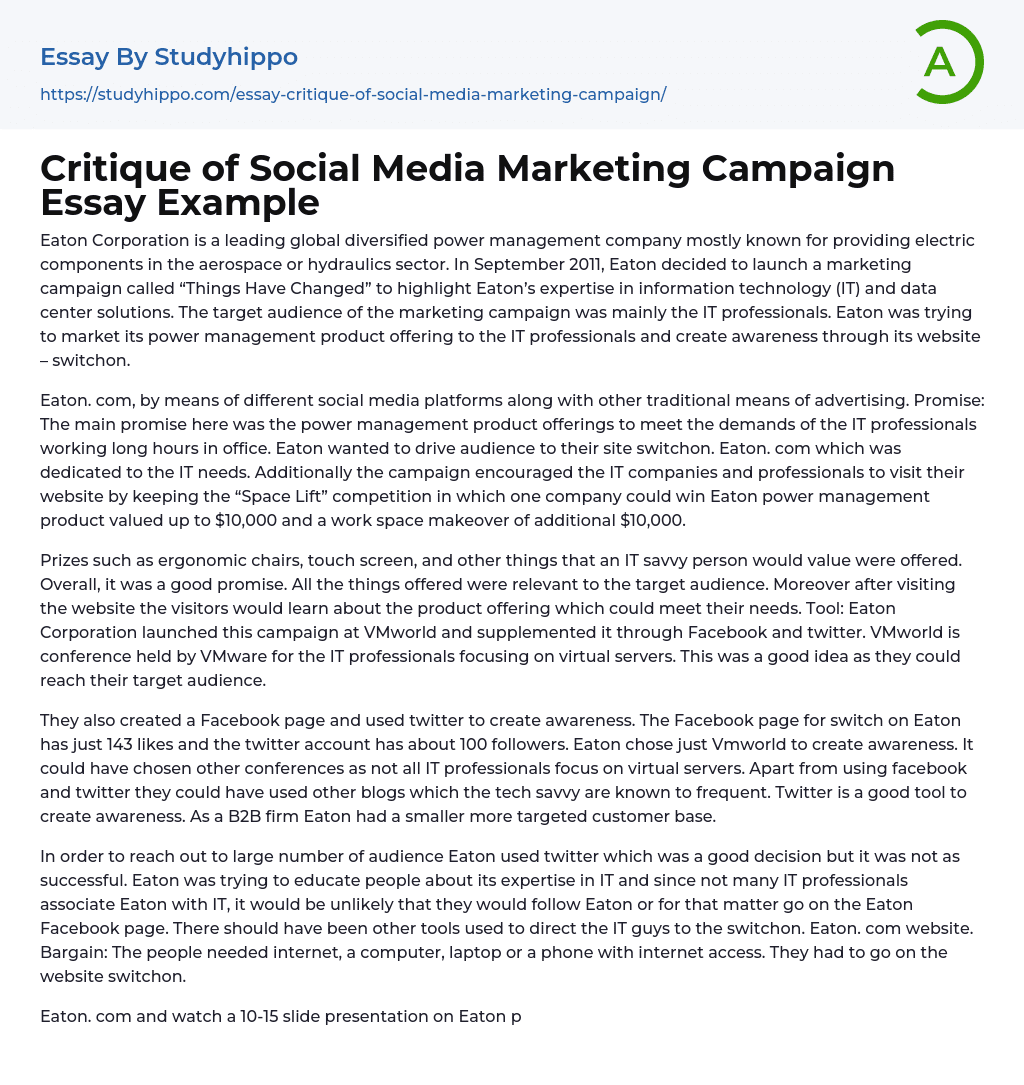 Essay By Studyhippo

https://studyhippo.com/essay-critique-of-social-media-marketing-campaign/

A

Critique of Social Media Marketing Campaign Essay Example

Eaton Corporation is a leading global diversified power management company mostly known for providing electric components in the aerospace or hydraulics sector. In September 2011, Eaton decided to launch a marketing campaign called “Things Have Changed” to highlight Eaton’s expertise in information technology (IT) and data center solutions. The target audience of the marketing campaign was mainly the IT professionals. Eaton was trying to market its power management product offering to the IT professionals and create awareness through its website – switchon.

Eaton. com, by means of different social media platforms along with other traditional means of advertising. Promise: The main promise here was the power management product offerings to meet the demands of the IT professionals working long hours in office. Eaton wanted to drive audience to their site switchon. Eaton. com which was dedicated to the IT needs. Additionally the campaign encouraged the IT companies and professionals to visit their website by keeping the “Space Lift” competition in which one company could win Eaton power management product valued up to $10,000 and a work space makeover of additional $10,000.

Prizes such as ergonomic chairs, touch screen, and other things that an IT savvy person would value were offered. Overall, it was a good promise. All the things offered were relevant to the target audience. Moreover after visiting the website the visitors would learn about the product offering which could meet their needs. Tool: Eaton Corporation launched this campaign at VMworld and supplemented it through Facebook and twitter. VMworld is conference held by VMware for the IT professionals focusing on virtual servers. This was a good idea as they could reach their target audience.

They also created a Facebook page and used twitter to create awareness. The Facebook page for switch on Eaton has just 143 likes and the twitter account has about 100 followers. Eaton chose just Vmworld to create awareness. It could have chosen other conferences as not all IT professionals focus on virtual servers. Apart from using facebook and twitter they could have used other blogs which the tech savvy are known to frequent. Twitter is a good tool to create awareness. As a B2B firm Eaton had a smaller more targeted customer base.

In order to reach out to large number of audience Eaton used twitter which was a good decision but it was not as successful. Eaton was trying to educate people about its expertise in IT and since not many IT professionals associate Eaton with IT, it would be unlikely that they would follow Eaton or for that matter go on the Eaton Facebook page. There should have been other tools used to direct the IT guys to the switchon. Eaton. com website. Bargain: The people needed internet, a computer, laptop or a phone with internet access. They had to go on the website switchon.

Eaton. com and watch a 10-15 slide presentation on Eaton p